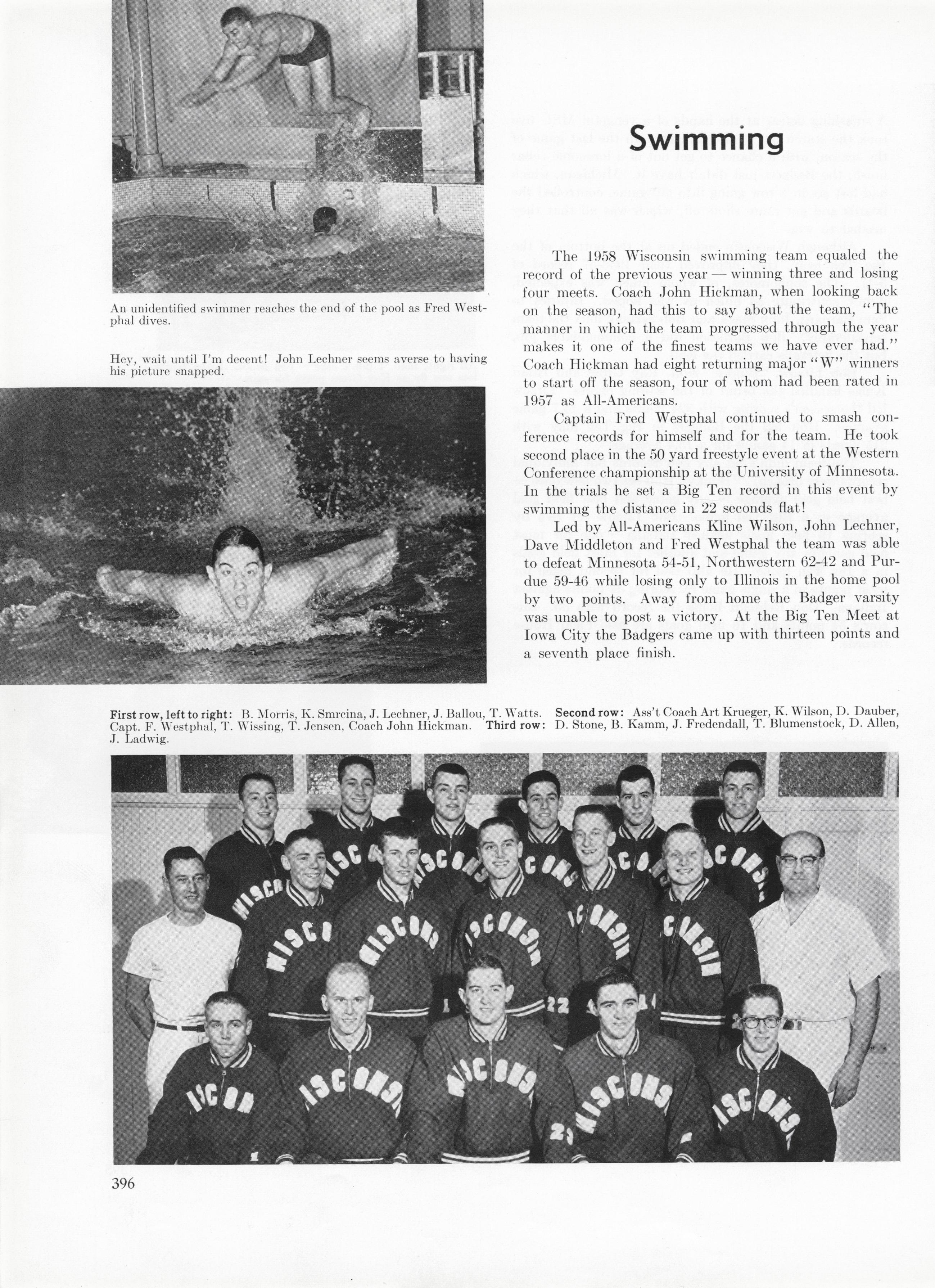 An unidentified swimmer reaches the end of the pool as Fred Westphal dives.

Hey, wait until I'm decent! John Lechner seems averse to having his picture snapped.

Swimming

The 1958 Wisconsin swimming team equaled the record of the previous year — winning three and losing four meets. Coach John Hickman, when looking back on the season, had this to say about the team, "The manner in which the team progressed through the year makes it one of the finest teams we have ever had." Coach Hickman had eight returning major "W" winners to start off the season, four of whom had been rated in 1957 as All-Americans.

Captain Fred Westphal continued to smash conference records for himself and for the team. He took second place in the 50 yard freestyle event at the Western Conference championship at the University of Minnesota. In the trials he set a Big Ten record in this event by swimming the distance in 22 seconds flat!

Led by All-Americans Kline Wilson, John Lechner, Dave Middleton and Fred Westphal the team was able to defeat Minnesota 54-51, Northwestern 62-42 and Purdue 59-46 while losing only to Illinois in the home pool by two points. Away from home the Badger varsity was unable to post a victory. At the Big Ten Meet at Iowa City the Badgers came up with thirteen points and a seventh place finish.

First row, left to right: B. Morris, K. Smrcina, J. Lechner, J. Ballou, T. Watts. Second row: Ass't Coach Art Krueger, K. Wilson, D. Dauber, Capt. F. Westphal, T. Wissing, T. Jensen, Coach John Hickman. Third row: D. Stone, B. Kamm, J. Fredendall, T. Blumenstock, D. Allen, J. Ladwig.

396